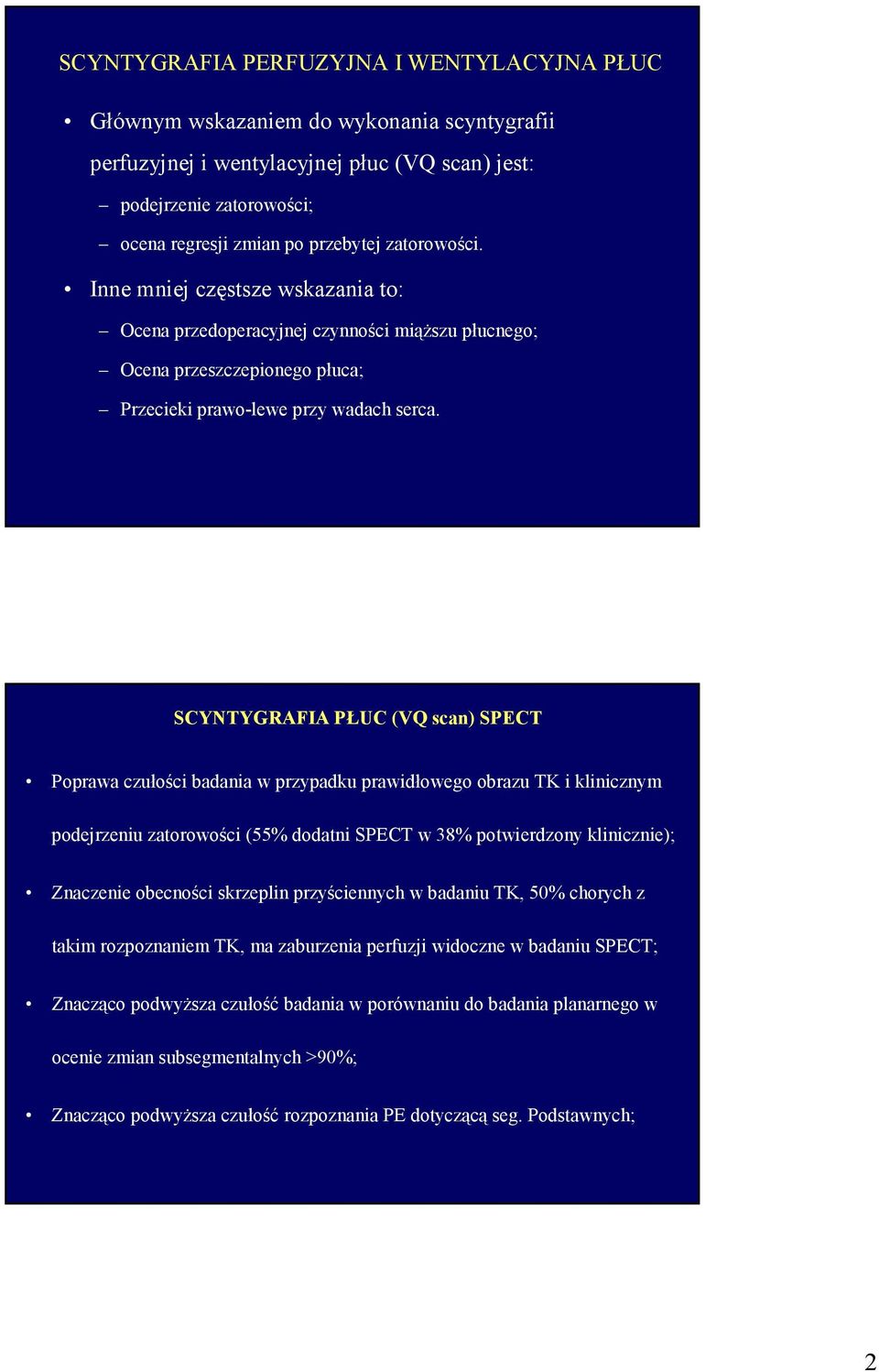 SCYNTYGRAFIA PERFUZYJNA I WENTYLACYJNA PŁUC

• Głównym wskazaniem do wykonania scyntygrafii perfuzyjnej i wentylacyjnej płuc (VQ scan) jest:

– podejrzenie zatorowości;

– ocena regresji zmian po przebytej zatorowości.

• Inne mniej częstsze wskazania to:

– Ocena przedoperacyjnej czynności miąższu płucnego;

– Ocena przeszczepionego płuca;

– Przecieki prawo-lewe przy wadach serca.

SCYNTYGRAFIA PŁUC (VQ scan) SPECT

• Poprawa czułości badania w przypadku prawidłowego obrazu TK i klinicznym podejrzeniu zatorowości (55% dodatni SPECT w 38% potwierdzony klinicznie);

• Znaczenie obecności skrzeplin przyściennych w badaniu TK, 50% chorych z takim rozpoznaniem TK, ma zaburzenia perfuzji widoczne w badaniu SPECT;

• Znacząco podwyższa czułość badania w porównaniu do badania planarnego w ocenie zmian subsegmentalnych >90%;

• Znacząco podwyższa czułość rozpoznania PE dotyczącą seg. Podstawnych;

2